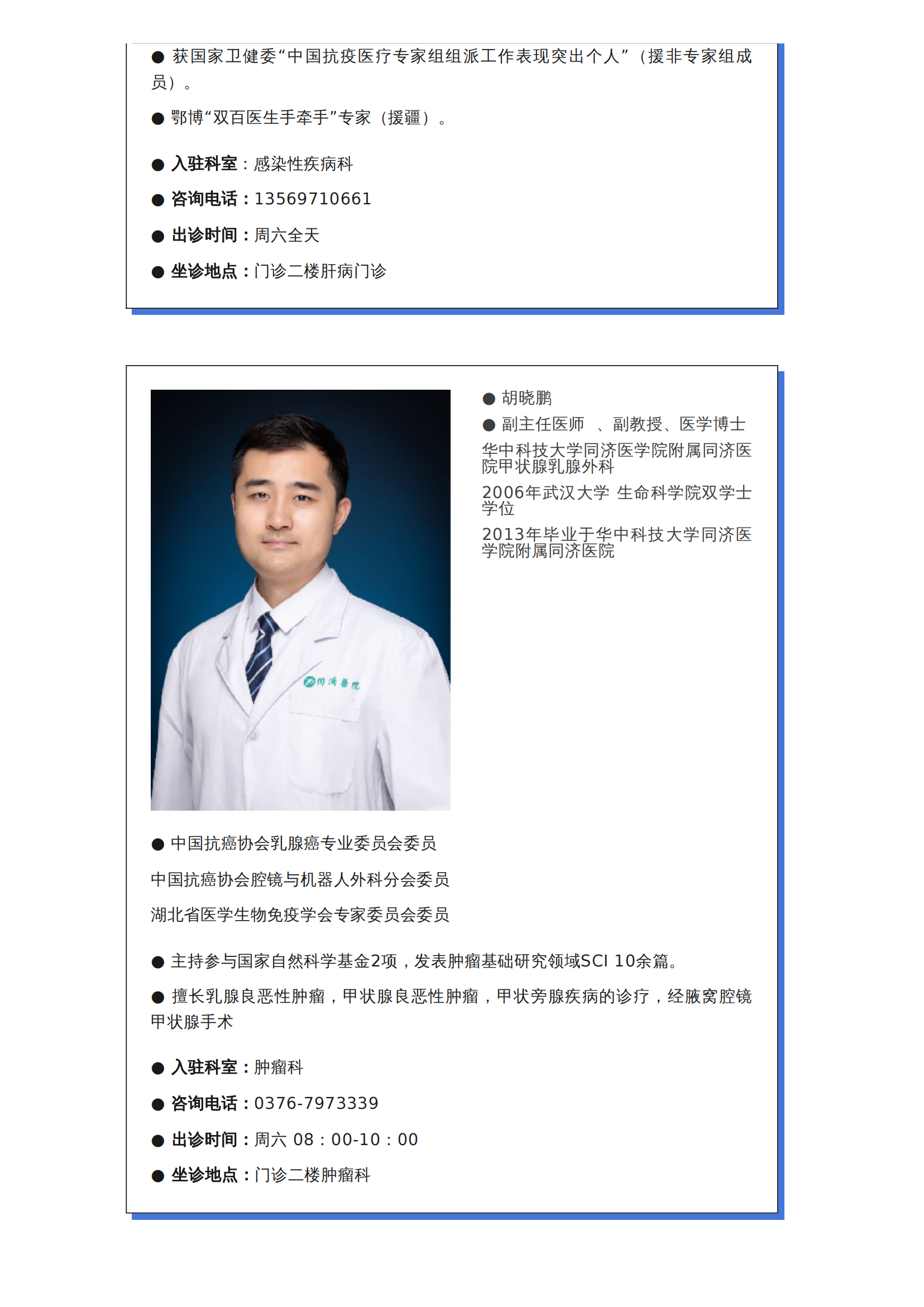 • 获国家卫健委“中国抗疫医疗专家组组派工作表现突出个人”（援非专家组成员）。

• 鄂博“双百医生手牵手”专家（援疆）。

• 入驻科室：感染性疾病科

• 咨询电话：13569710661

• 出诊时间：周六全天

• 坐诊地点：门诊二楼肝病门诊

• 胡晓鹏

• 副主任医师 、副教授、医学博士

华中科技大学同济医学院附属同济医院甲状腺乳腺外科

2006年武汉大学 生命科学院双学士学位

2013年毕业于华中科技大学同济医学院附属同济医院

• 中国抗癌协会乳腺癌专业委员会委员

中国抗癌协会腔镜与机器人外科分会委员

湖北省医学生物免疫学会专家委员会委员

• 主持参与国家自然科学基金2项，发表肿瘤基础研究领域SCI 10余篇。

• 擅长乳腺良恶性肿瘤，甲状腺良恶性肿瘤，甲状旁腺疾病的诊疗，经腋窝腔镜甲状腺手术

• 入驻科室：肿瘤科

• 咨询电话：0376-7973339

• 出诊时间：周六 08：00-10：00

• 坐诊地点：门诊二楼肿瘤科